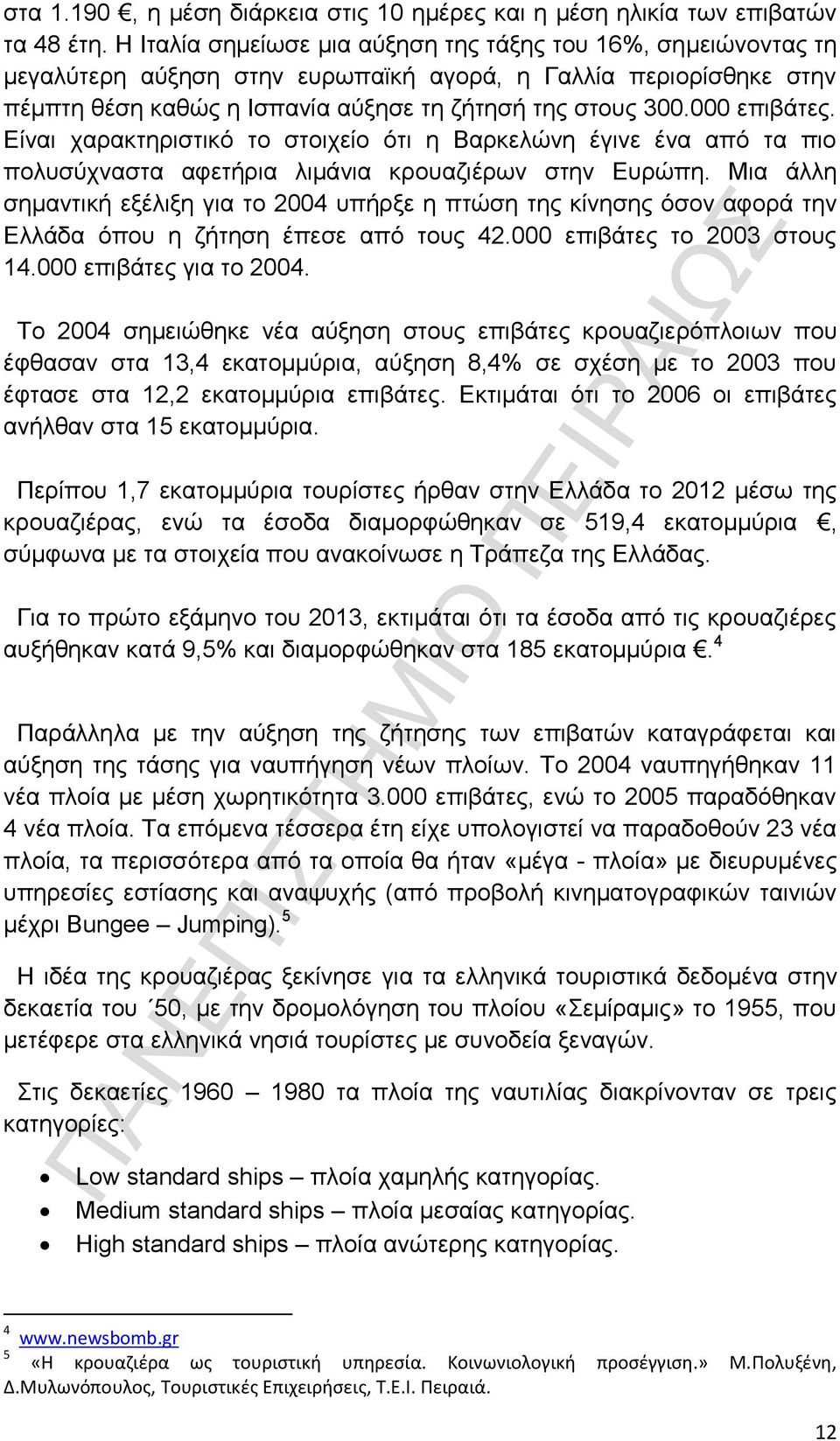 στα 1.190 €, η μέση διάρκεια στις 10 ημέρες και η μέση ηλικία των επιβατών τα 48 έτη. Η Ιταλία σημείωσε μια αύξηση της τάξης του 16%, σημειώνοντας τη μεγαλύτερη αύξηση στην ευρωπαϊκή αγορά, η Γαλλία περιορίσθηκε στην πέμπτη θέση καθώς η Ισπανία αύξησε τη ζήτησή της στους 300.000 επιβάτες. Είναι χαρακτηριστικό το στοιχείο ότι η Βαρκελώνη έγινε ένα από τα πιο πολυσύχναστα αφετήρια λιμάνια κρουαζιέρων στην Ευρώπη. Μια άλλη σημαντική εξέλιξη για το 2004 υπήρξε η πτώση της κίνησης όσον αφορά την Ελλάδα όπου η ζήτηση έπεσε από τους 42.000 επιβάτες το 2003 στους 14.000 επιβάτες για το 2004.

Το 2004 σημειώθηκε νέα αύξηση στους επιβάτες κρουαζιερόπλοιων που έφθασαν στα 13,4 εκατομμύρια, αύξηση 8,4% σε σχέση με το 2003 που έφτασε στα 12,2 εκατομμύρια επιβάτες. Εκτιμάται ότι το 2006 οι επιβάτες ανήλθαν στα 15 εκατομμύρια.

Περίπου 1,7 εκατομμύρια τουρίστες ήρθαν στην Ελλάδα το 2012 μέσω της κρουαζιέρας, ενώ τα έσοδα διαμορφώθηκαν σε 519,4 εκατομμύρια €, σύμφωνα με τα στοιχεία που ανακοίνωσε η Τράπεζα της Ελλάδας.

Για το πρώτο εξάμηνο του 2013, εκτιμάται ότι τα έσοδα από τις κρουαζιέρες αυξήθηκαν κατά 9,5% και διαμορφώθηκαν στα 185 εκατομμύρια €.$^4$

Παράλληλα με την αύξηση της ζήτησης των επιβατών καταγράφεται και αύξηση της τάσης για ναυπήγηση νέων πλοίων. Το 2004 ναυπηγήθηκαν 11 νέα πλοία με μέση χωρητικότητα 3.000 επιβάτες, ενώ το 2005 παραδόθηκαν 4 νέα πλοία. Τα επόμενα τέσσερα έτη είχε υπολογιστεί να παραδοθούν 23 νέα πλοία, τα περισσότερα από τα οποία θα ήταν «μέγα - πλοία» με διευρυμένες υπηρεσίες εστίασης και αναψυχής (από προβολή κινηματογραφικών ταινιών μέχρι Bungee – Jumping).$^5$

Η ιδέα της κρουαζιέρας ξεκίνησε για τα ελληνικά τουριστικά δεδομένα στην δεκαετία του ΄50, με την δρομολόγηση του πλοίου «Σεμίραμις» το 1955, που μετέφερε στα ελληνικά νησιά τουρίστες με συνοδεία ξεναγών.

Στις δεκαετίες 1960 – 1980 τα πλοία της ναυτιλίας διακρίνονταν σε τρεις κατηγορίες:

• Low standard ships – πλοία χαμηλής κατηγορίας.
• Medium standard ships – πλοία μεσαίας κατηγορίας.
• High standard ships – πλοία ανώτερης κατηγορίας.

$^4$ www.newsbomb.gr
$^5$ «Η κρουαζιέρα ως τουριστική υπηρεσία. Κοινωνιολογική προσέγγιση.» Μ.Πολυξένη, Δ.Μυλωνόπουλος, Τουριστικές Επιχειρήσεις, Τ.Ε.Ι. Πειραιά.

12

ΠΑΝΕΠΙΣΤΗΜΙΟ ΠΕΙΡΑΙΩΣ